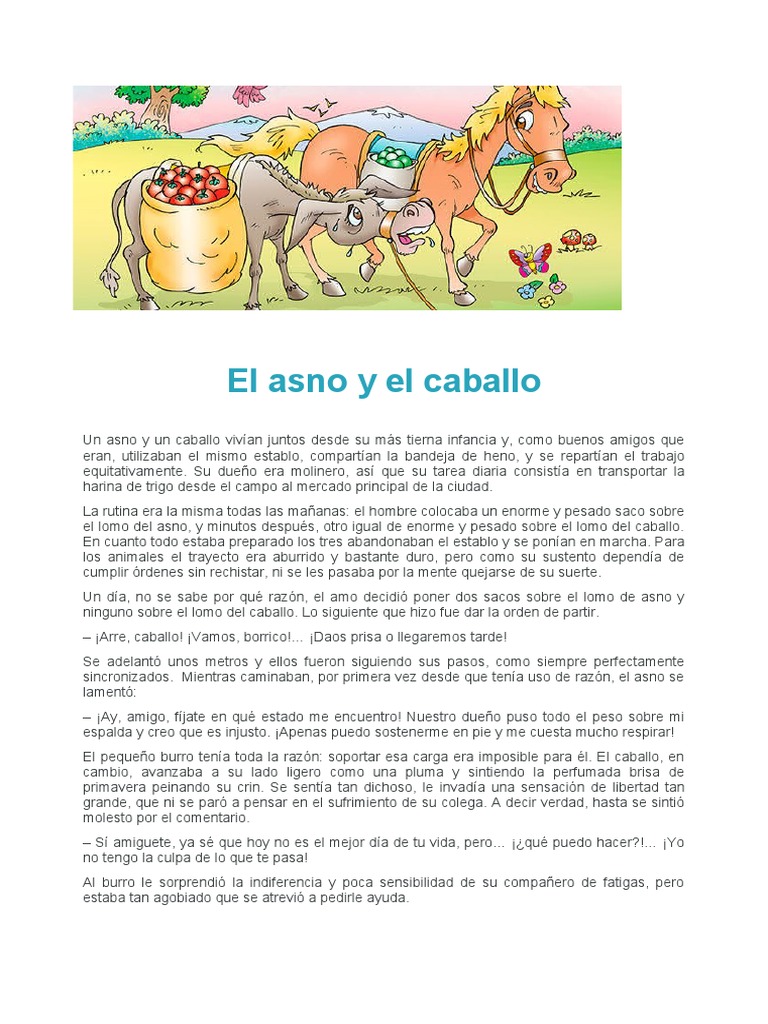 El asno y el caballo

Un asno y un caballo vivían juntos desde su más tierna infancia y, como buenos amigos que eran, utilizaban el mismo establo, compartían la bandeja de heno, y se repartían el trabajo equitativamente. Su dueño era molinero, así que su tarea diaria consistía en transportar la harina de trigo desde el campo al mercado principal de la ciudad.

La rutina era la misma todas las mañanas: el hombre colocaba un enorme y pesado saco sobre el lomo del asno, y minutos después, otro igual de enorme y pesado sobre el lomo del caballo. En cuanto todo estaba preparado los tres abandonaban el establo y se ponían en marcha. Para los animales el trayecto era aburrido y bastante duro, pero como su sustento dependía de cumplir órdenes sin rechistar, ni se les pasaba por la mente quejarse de su suerte.

Un día, no se sabe por qué razón, el amo decidió poner dos sacos sobre el lomo de asno y ninguno sobre el lomo del caballo. Lo siguiente que hizo fue dar la orden de partir.

– ¡Arre, caballo! ¡Vamos, borrico!... ¡Daos prisa o llegaremos tarde!

Se adelantó unos metros y ellos fueron siguiendo sus pasos, como siempre perfectamente sincronizados. Mientras caminaban, por primera vez desde que tenía uso de razón, el asno se lamentó:

– ¡Ay, amigo, fíjate en qué estado me encuentro! Nuestro dueño puso todo el peso sobre mi espalda y creo que es injusto. ¡Apenas puedo sostenerme en pie y me cuesta mucho respirar!

El pequeño burro tenía toda la razón: soportar esa carga era imposible para él. El caballo, en cambio, avanzaba a su lado ligero como una pluma y sintiendo la perfumada brisa de primavera peinando su crin. Se sentía tan dichoso, le invadía una sensación de libertad tan grande, que ni se paró a pensar en el sufrimiento de su colega. A decir verdad, hasta se sintió molesto por el comentario.

– Sí amiguete, ya sé que hoy no es el mejor día de tu vida, pero... ¡¿qué puedo hacer?!... ¡Yo no tengo la culpa de lo que te pasa!

Al burro le sorprendió la indiferencia y poca sensibilidad de su compañero de fatigas, pero estaba tan agobiado que se atrevió a pedirle ayuda.